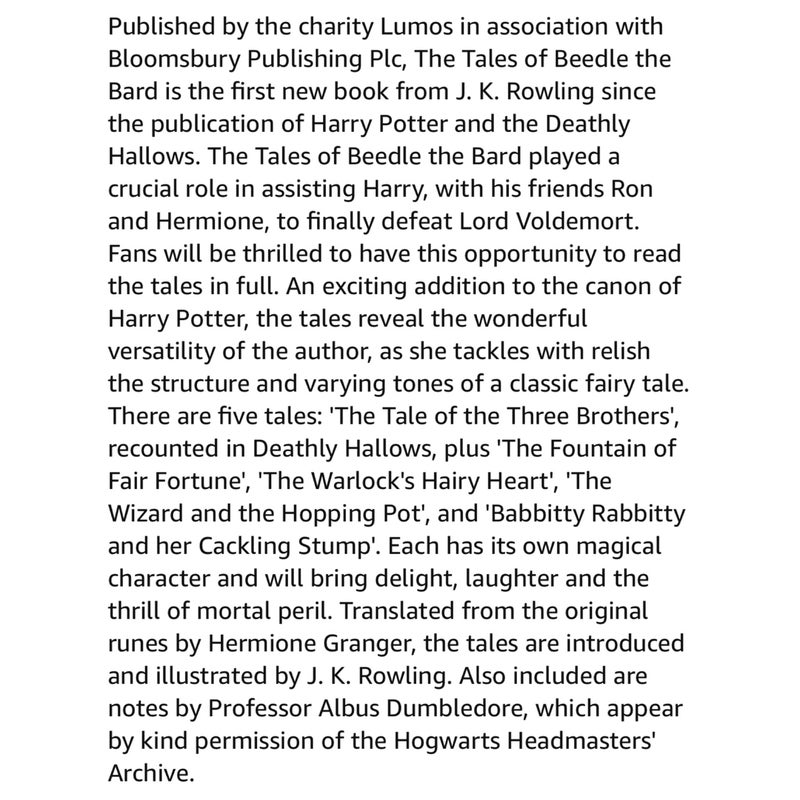 Published by the charity Lumos in association with Bloomsbury Publishing Plc, The Tales of Beedle the Bard is the first new book from J. K. Rowling since the publication of Harry Potter and the Deathly Hallows. The Tales of Beedle the Bard played a crucial role in assisting Harry, with his friends Ron and Hermione, to finally defeat Lord Voldemort. Fans will be thrilled to have this opportunity to read the tales in full. An exciting addition to the canon of Harry Potter, the tales reveal the wonderful versatility of the author, as she tackles with relish the structure and varying tones of a classic fairy tale. There are five tales: 'The Tale of the Three Brothers', recounted in Deathly Hallows, plus 'The Fountain of Fair Fortune', 'The Warlock's Hairy Heart', 'The Wizard and the Hopping Pot', and 'Babbitty Rabbitty and her Cackling Stump'. Each has its own magical character and will bring delight, laughter and the thrill of mortal peril. Translated from the original runes by Hermione Granger, the tales are introduced and illustrated by J. K. Rowling. Also included are notes by Professor Albus Dumbledore, which appear by kind permission of the Hogwarts Headmasters' Archive.